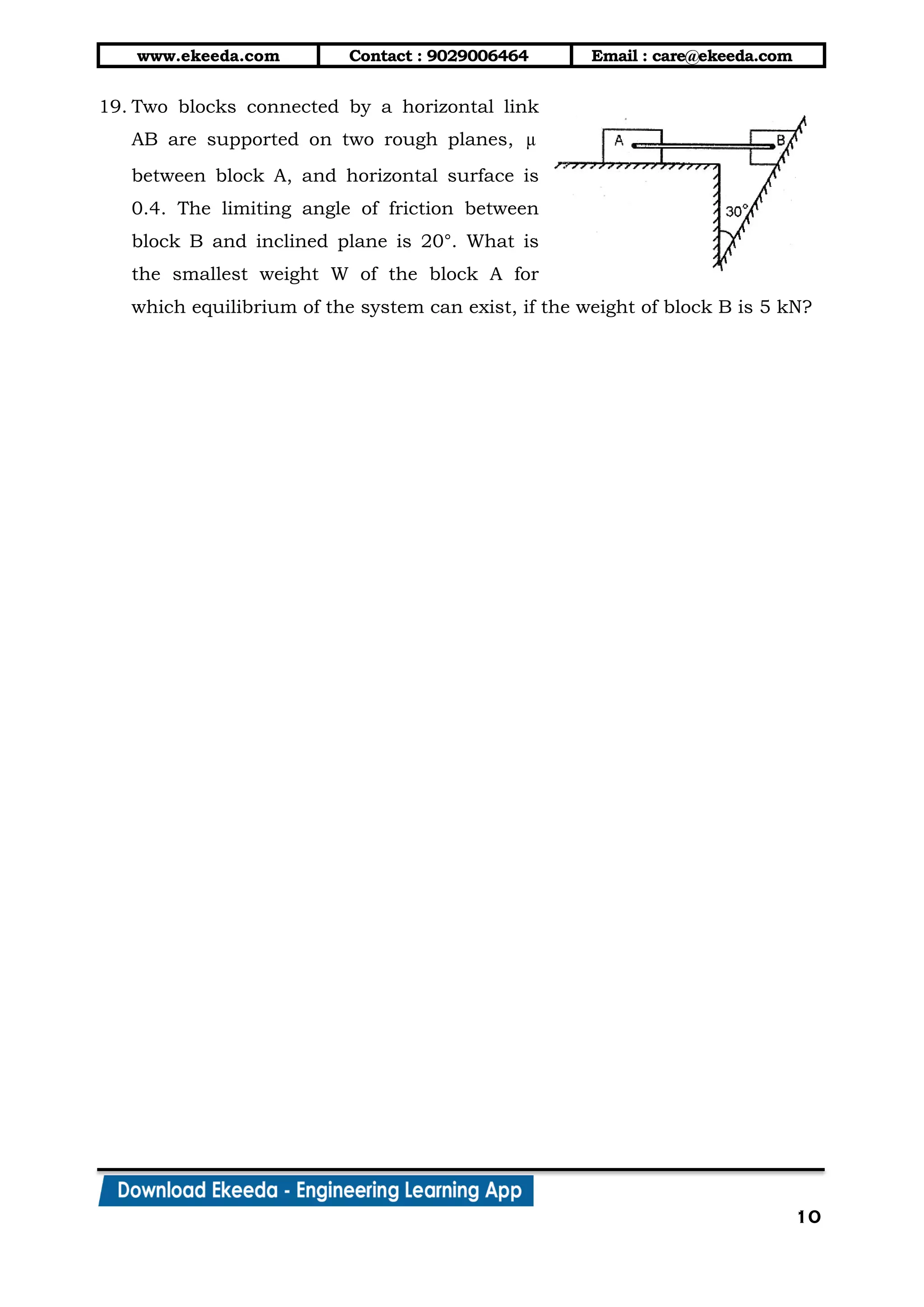 | www.ekeeda.com | Contact : 9029006464 | Email : care@ekeeda.com |
|---|---|---|

19. Two blocks connected by a horizontal link AB are supported on two rough planes, μ between block A, and horizontal surface is 0.4. The limiting angle of friction between block B and inclined plane is 20°. What is the smallest weight W of the block A for which equilibrium of the system can exist, if the weight of block B is 5 kN?

A

B

30°

Download Ekeeda - Engineering Learning App

10